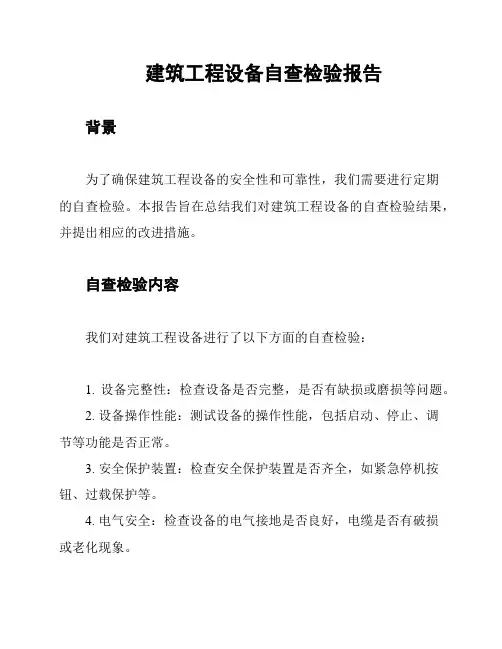 建筑工程设备自查检验报告

背景

为了确保建筑工程设备的安全性和可靠性，我们需要进行定期的自查检验。本报告旨在总结我们对建筑工程设备的自查检验结果，并提出相应的改进措施。

自查检验内容

我们对建筑工程设备进行了以下方面的自查检验：

1. 设备完整性：检查设备是否完整，是否有缺损或磨损等问题。
2. 设备操作性能：测试设备的操作性能，包括启动、停止、调节等功能是否正常。
3. 安全保护装置：检查安全保护装置是否齐全，如紧急停机按钮、过载保护等。
4. 电气安全：检查设备的电气接地是否良好，电缆是否有破损或老化现象。